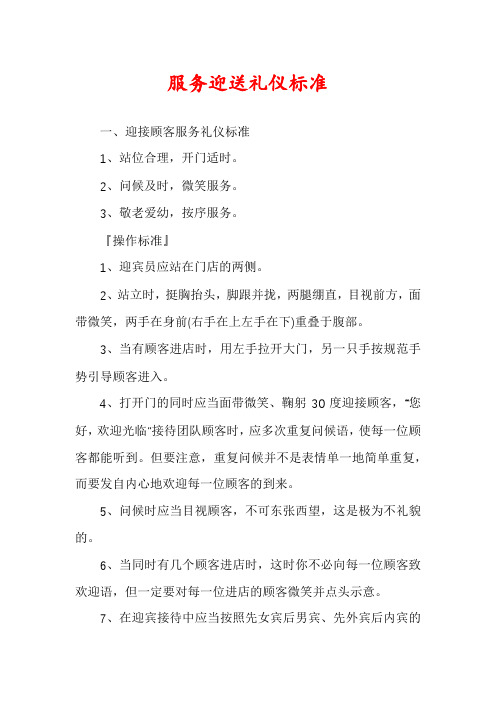 服务迎送礼仪标准

一、迎接顾客服务礼仪标准

1、站位合理，开门适时。

2、问候及时，微笑服务。

3、敬老爱幼，按序服务。

『操作标准』

1、迎宾员应站在门店的两侧。

2、站立时，挺胸抬头，脚跟并拢，两腿绷直，目视前方，面带微笑，两手在身前(右手在上左手在下)重叠于腹部。

3、当有顾客进店时，用左手拉开大门，另一只手按规范手势引导顾客进入。

4、打开门的同时应当面带微笑、鞠躬 30 度迎接顾客，"您好，欢迎光临"接待团队顾客时，应多次重复问候语，使每一位顾客都能听到。但要注意，重复问候并不是表情单一地简单重复，而要发自内心地欢迎每一位顾客的到来。

5、问候时应当目视顾客，不可东张西望，这是极为不礼貌的。

6、当同时有几个顾客进店时，这时你不必向每一位顾客致欢迎语，但一定要对每一位进店的顾客微笑并点头示意。

7、在迎宾接待中应当按照先女宾后男宾、先外宾后内宾的